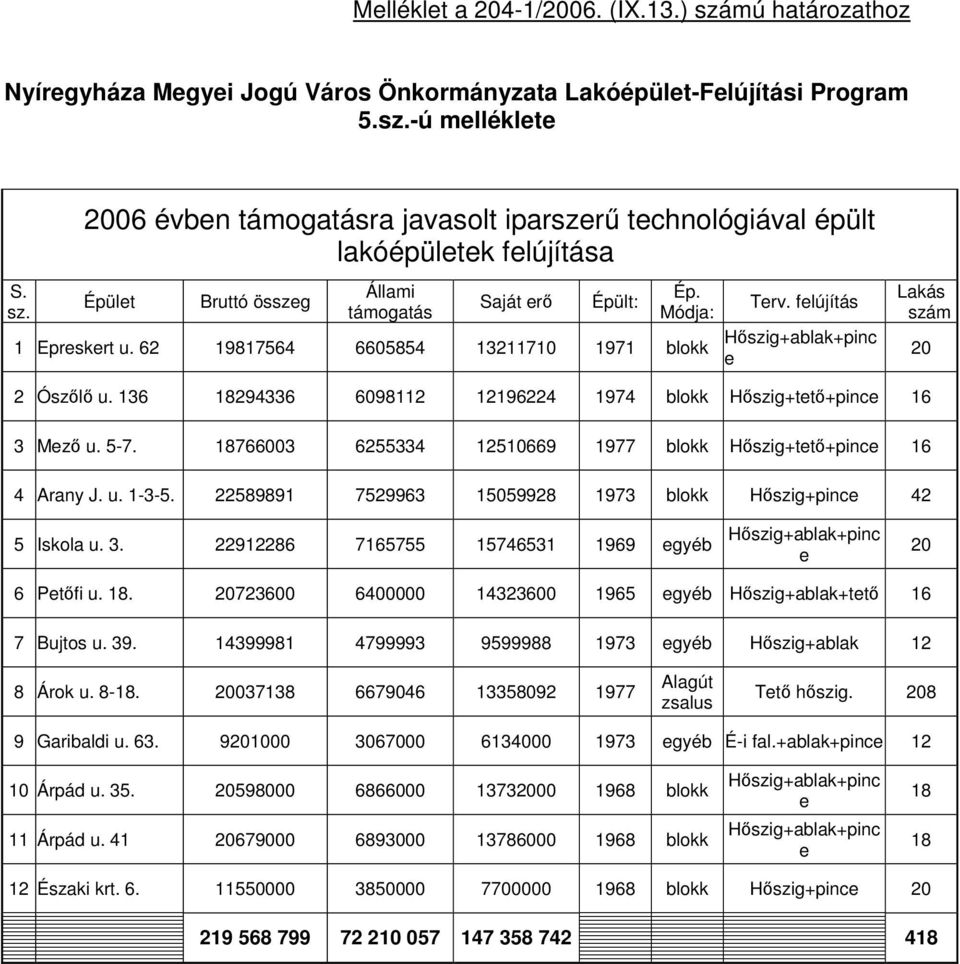 Melléklet a 204-1/2006. (IX.13.) számú határozathoz

Nyíregyháza Megyei Jogú Város Önkormányzata Lakóépület-Felújítási Program 5.sz.-ú melléklete

2006 évben támogatásra javasolt iparszerű technológiával épült lakóépületek felújítása

| S. sz. | Épület | Bruttó összeg | Állami támogatás | Saját erő | Épült: | Ép. Módja: | Terv. felújítás | Lakás szám |
|---|---|---|---|---|---|---|---|---|
| 1 | Epreskert u. 62 | 19817564 | 6605854 | 13211710 | 1971 | blokk | Hőszig+ablak+pince | 20 |
| 2 | Ószőlő u. 136 | 18294336 | 6098112 | 12196224 | 1974 | blokk | Hőszig+tető+pince | 16 |
| 3 | Mező u. 5-7. | 18766003 | 6255334 | 12510669 | 1977 | blokk | Hőszig+tető+pince | 16 |
| 4 | Arany J. u. 1-3-5. | 22589891 | 7529963 | 15059928 | 1973 | blokk | Hőszig+pince | 42 |
| 5 | Iskola u. 3. | 22912286 | 7165755 | 15746531 | 1969 | egyéb | Hőszig+ablak+pince | 20 |
| 6 | Petőfi u. 18. | 20723600 | 6400000 | 14323600 | 1965 | egyéb | Hőszig+ablak+tető | 16 |
| 7 | Bujtos u. 39. | 14399981 | 4799993 | 9599988 | 1973 | egyéb | Hőszig+ablak | 12 |
| 8 | Árok u. 8-18. | 20037138 | 6679046 | 13358092 | 1977 | Alagút zsalus | Tető hőszig. | 208 |
| 9 | Garibaldi u. 63. | 9201000 | 3067000 | 6134000 | 1973 | egyéb | É-i fal.+ablak+pince | 12 |
| 10 | Árpád u. 35. | 20598000 | 6866000 | 13732000 | 1968 | blokk | Hőszig+ablak+pince | 18 |
| 11 | Árpád u. 41 | 20679000 | 6893000 | 13786000 | 1968 | blokk | Hőszig+ablak+pince | 18 |
| 12 | Északi krt. 6. | 11550000 | 3850000 | 7700000 | 1968 | blokk | Hőszig+pince | 20 |
| | | 219 568 799 | 72 210 057 | 147 358 742 | | | | 418 |